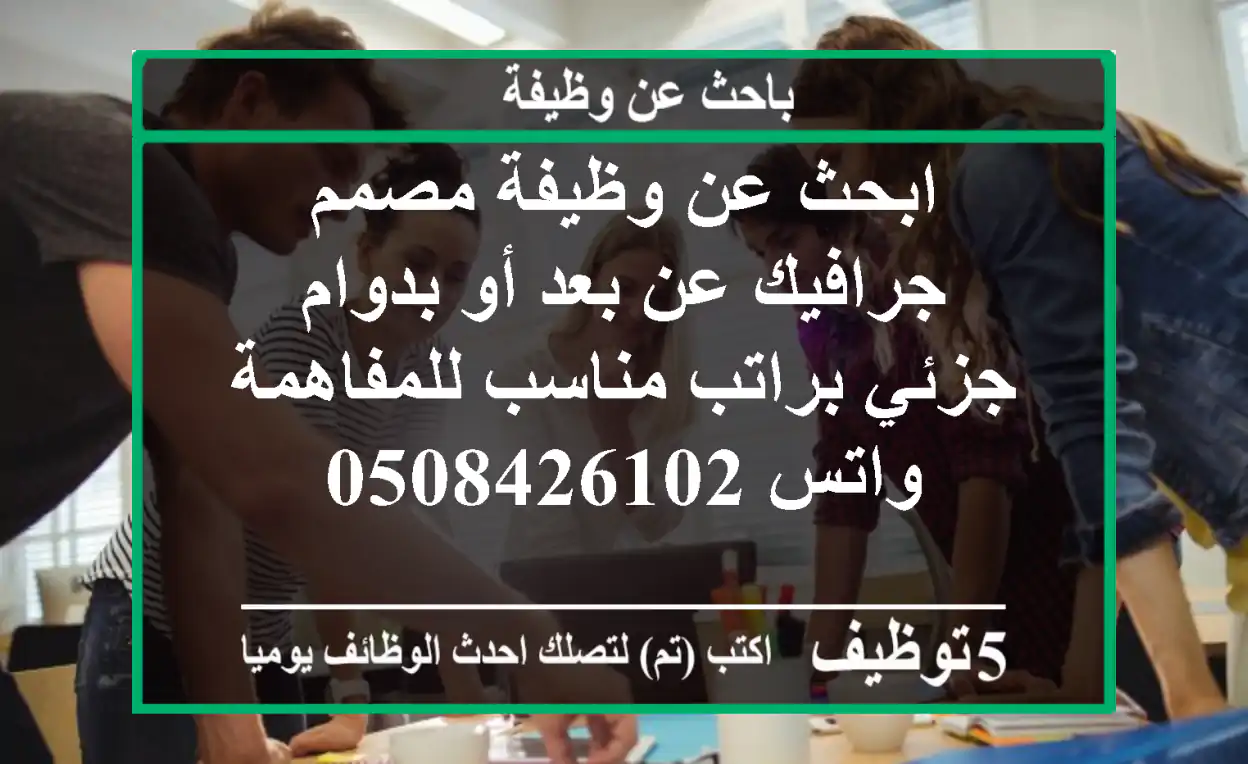 باحث عن وظيفة

ابحث عن وظيفة مصمم جرافيك عن بعد أو بدوام جزئي براتب مناسب للمفاهمة واتس 0508426102

5توظيف اكتب (تم) لتصلك احدث الوظائف يوميا